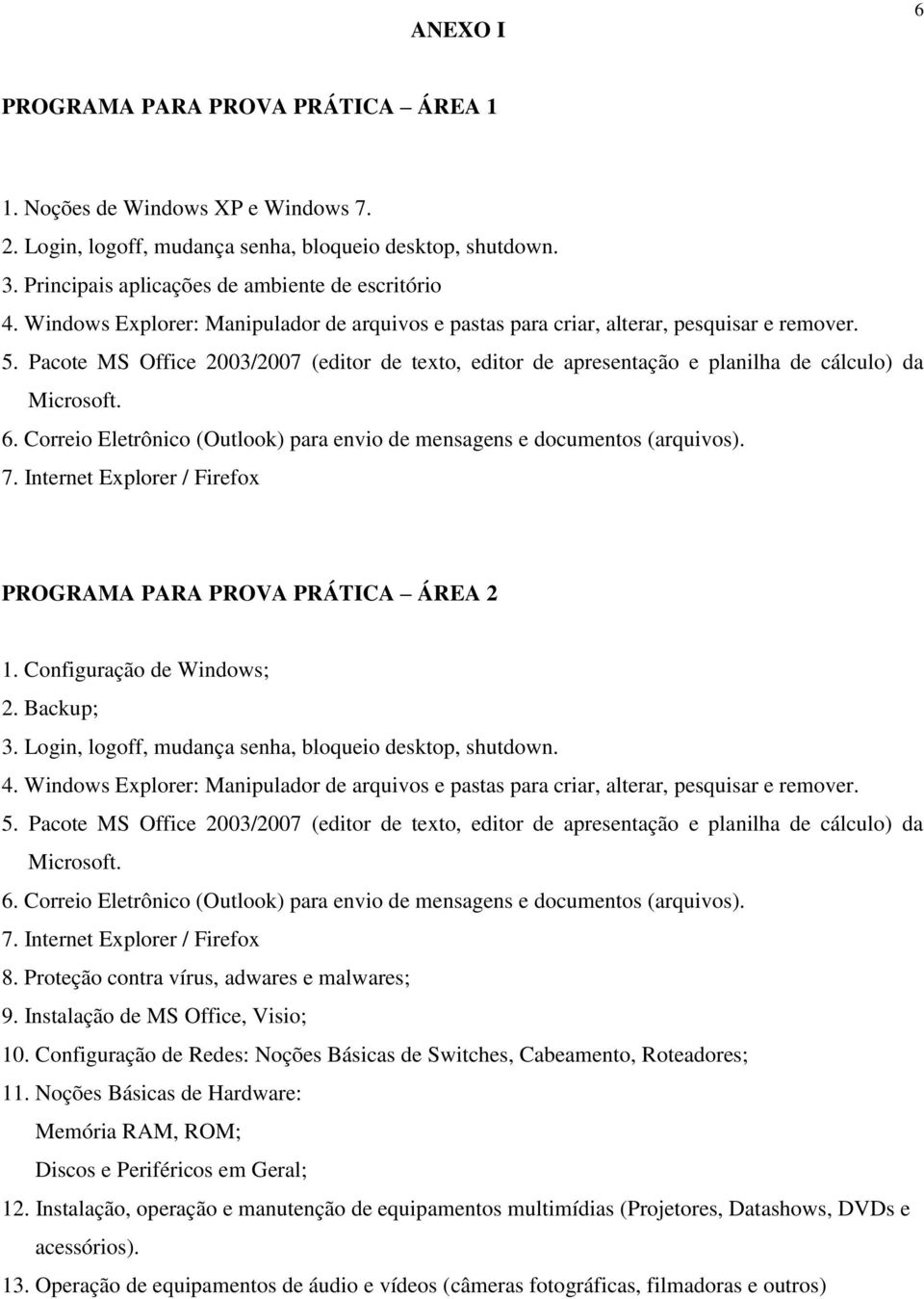 6

ANEXO I

PROGRAMA PARA PROVA PRÁTICA – ÁREA 1

1. Noções de Windows XP e Windows 7.
2. Login, logoff, mudança senha, bloqueio desktop, shutdown.
3. Principais aplicações de ambiente de escritório
4. Windows Explorer: Manipulador de arquivos e pastas para criar, alterar, pesquisar e remover.
5. Pacote MS Office 2003/2007 (editor de texto, editor de apresentação e planilha de cálculo) da Microsoft.
6. Correio Eletrônico (Outlook) para envio de mensagens e documentos (arquivos).
7. Internet Explorer / Firefox

PROGRAMA PARA PROVA PRÁTICA – ÁREA 2

1. Configuração de Windows;
2. Backup;
3. Login, logoff, mudança senha, bloqueio desktop, shutdown.
4. Windows Explorer: Manipulador de arquivos e pastas para criar, alterar, pesquisar e remover.
5. Pacote MS Office 2003/2007 (editor de texto, editor de apresentação e planilha de cálculo) da Microsoft.
6. Correio Eletrônico (Outlook) para envio de mensagens e documentos (arquivos).
7. Internet Explorer / Firefox
8. Proteção contra vírus, adwares e malwares;
9. Instalação de MS Office, Visio;
10. Configuração de Redes: Noções Básicas de Switches, Cabeamento, Roteadores;
11. Noções Básicas de Hardware:
Memória RAM, ROM;
Discos e Periféricos em Geral;
12. Instalação, operação e manutenção de equipamentos multimídias (Projetores, Datashows, DVDs e acessórios).
13. Operação de equipamentos de áudio e vídeos (câmeras fotográficas, filmadoras e outros)